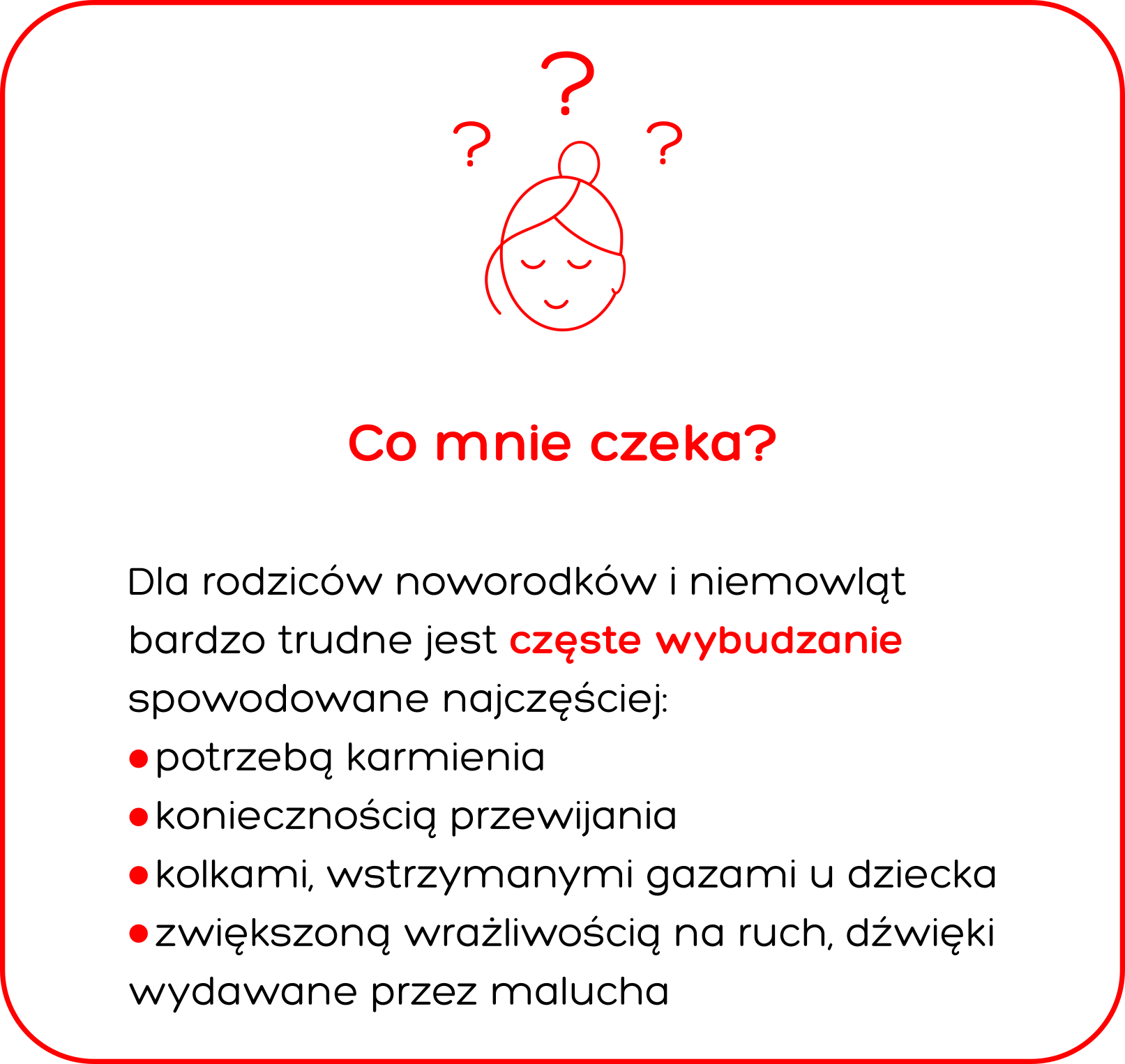 ? ? ?

Co mnie czeka?

Dla rodziców noworodków i niemowląt bardzo trudne jest częste wybudzanie spowodowane najczęściej:
● potrzebą karmienia
● koniecznością przewijania
● kolkami, wstrzymanymi gazami u dziecka
● zwiększoną wrażliwością na ruch, dźwięki wydawane przez malucha